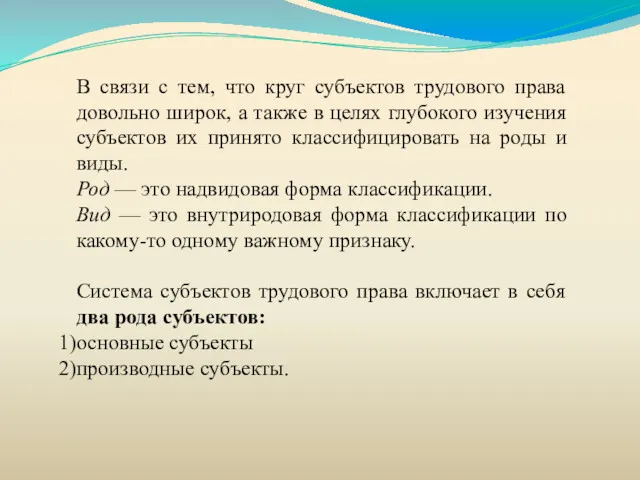 В связи с тем, что круг субъектов трудового права довольно широк, а также в целях глубокого изучения субъектов их принято классифицировать на роды и виды.
Род — это надвидовая форма классификации.
Вид — это внутриродовая форма классификации по какому-то одному важному признаку.

Система субъектов трудового права включает в себя два рода субъектов:
1)основные субъекты
2)производные субъекты.